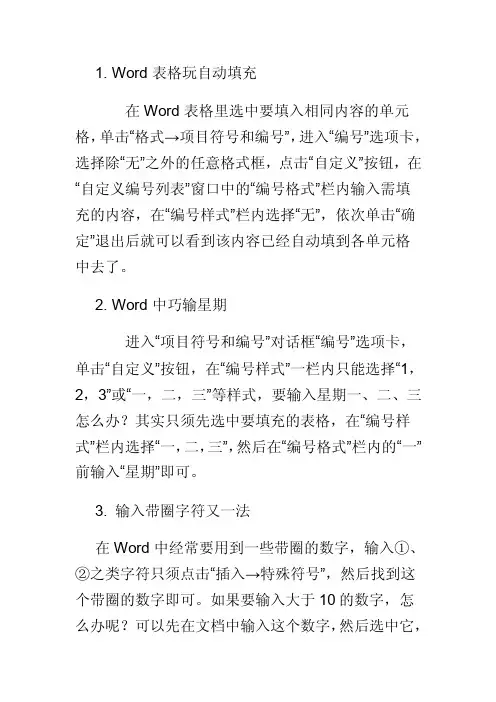 1. Word 表格玩自动填充

在 Word 表格里选中要填入相同内容的单元格，单击“格式→项目符号和编号”，进入“编号”选项卡，选择除“无”之外的任意格式框，点击“自定义”按钮，在“自定义编号列表”窗口中的“编号格式”栏内输入需填充的内容，在“编号样式”栏内选择“无”，依次单击“确定”退出后就可以看到该内容已经自动填到各单元格中去了。

2. Word 中巧输星期

进入“项目符号和编号”对话框“编号”选项卡，单击“自定义”按钮，在“编号样式”一栏内只能选择“1，2，3”或“一，二，三”等样式，要输入星期一、二、三怎么办？其实只须先选中要填充的表格，在“编号样式”栏内选择“一，二，三”，然后在“编号格式”栏内的“一”前输入“星期”即可。

3. 输入带圈字符又一法

在 Word 中经常要用到一些带圈的数字，输入①、②之类字符只须点击“插入→特殊符号”，然后找到这个带圈的数字即可。如果要输入大于 10 的数字，怎么办呢？可以先在文档中输入这个数字，然后选中它，